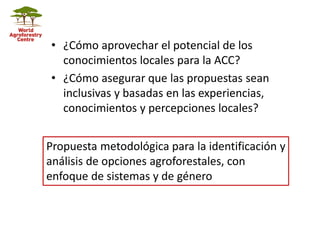 World Agroforestry Centre

• ¿Cómo aprovechar el potencial de los conocimientos locales para la ACC?

• ¿Cómo asegurar que las propuestas sean inclusivas y basadas en las experiencias, conocimientos y percepciones locales?

Propuesta metodológica para la identificación y análisis de opciones agroforestales, con enfoque de sistemas y de género